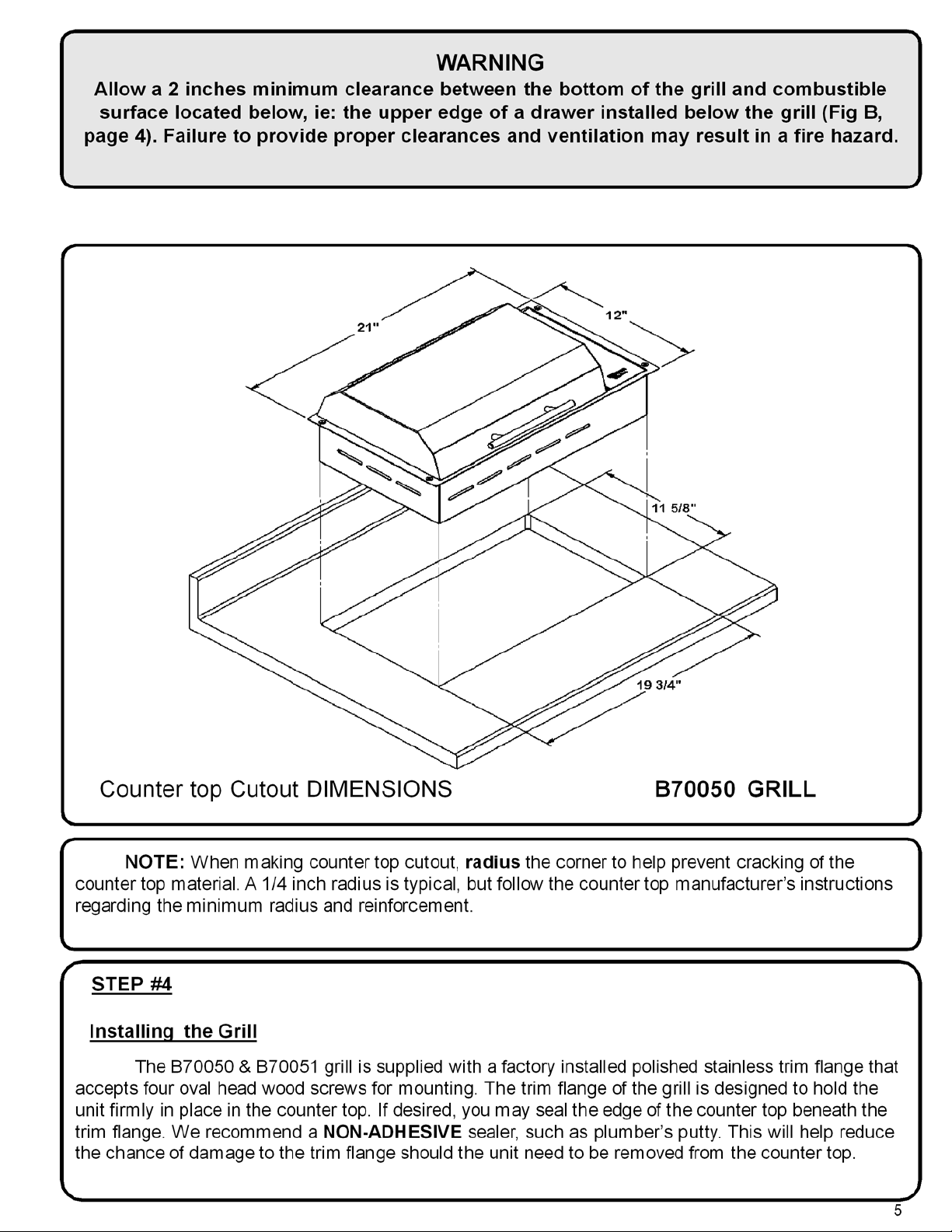 WARNING
Allow a 2 inches minimum clearance between the bottom of the grill and combustible surface located below, ie: the upper edge of a drawer installed below the grill (Fig B, page 4). Failure to provide proper clearances and ventilation may result in a fire hazard.

21"
12"
11 5/8"
19 3/4"

Counter top Cutout DIMENSIONS
B70050 GRILL

NOTE: When making counter top cutout, radius the corner to help prevent cracking of the counter top material. A 1/4 inch radius is typical, but follow the counter top manufacturer's instructions regarding the minimum radius and reinforcement.

STEP #4

Installing the Grill

The B70050 & B70051 grill is supplied with a factory installed polished stainless trim flange that accepts four oval head wood screws for mounting. The trim flange of the grill is designed to hold the unit firmly in place in the counter top. If desired, you may seal the edge of the counter top beneath the trim flange. We recommend a NON-ADHESIVE sealer, such as plumber's putty. This will help reduce the chance of damage to the trim flange should the unit need to be removed from the counter top.

5